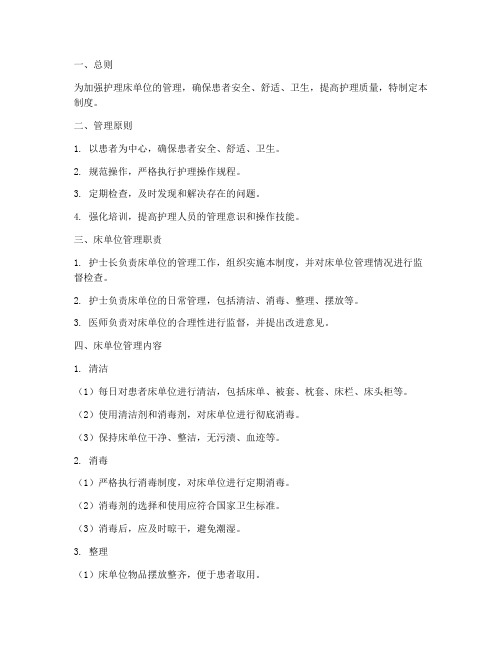 一、总则

为加强护理床单位的管理，确保患者安全、舒适、卫生，提高护理质量，特制定本制度。

二、管理原则

1. 以患者为中心，确保患者安全、舒适、卫生。

2. 规范操作，严格执行护理操作规程。

3. 定期检查，及时发现和解决存在的问题。

4. 强化培训，提高护理人员的管理意识和操作技能。

三、床单位管理职责

1. 护士长负责床单位的管理工作，组织实施本制度，并对床单位管理情况进行监督检查。

2. 护士负责床单位的日常管理，包括清洁、消毒、整理、摆放等。

3. 医师负责对床单位的合理性进行监督，并提出改进意见。

四、床单位管理内容

1. 清洁

（1）每日对患者床单位进行清洁，包括床单、被套、枕套、床栏、床头柜等。

（2）使用清洁剂和消毒剂，对床单位进行彻底消毒。

（3）保持床单位干净、整洁，无污渍、血迹等。

2. 消毒

（1）严格执行消毒制度，对床单位进行定期消毒。

（2）消毒剂的选择和使用应符合国家卫生标准。

（3）消毒后，应及时晾干，避免潮湿。

3. 整理

（1）床单位物品摆放整齐，便于患者取用。